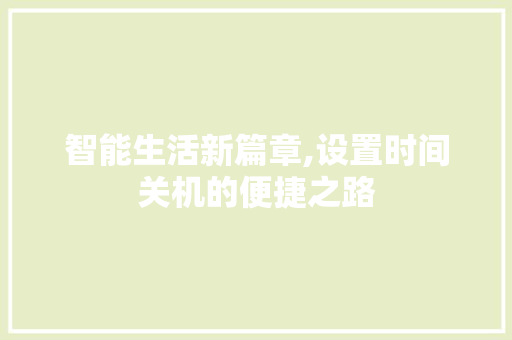 智能生活新篇章,设置时间关机的便捷之路